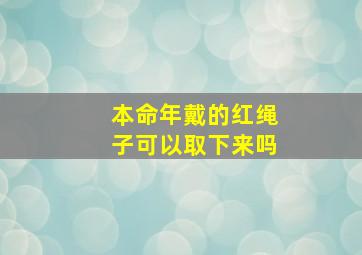 本命年戴的红绳子可以取下来吗